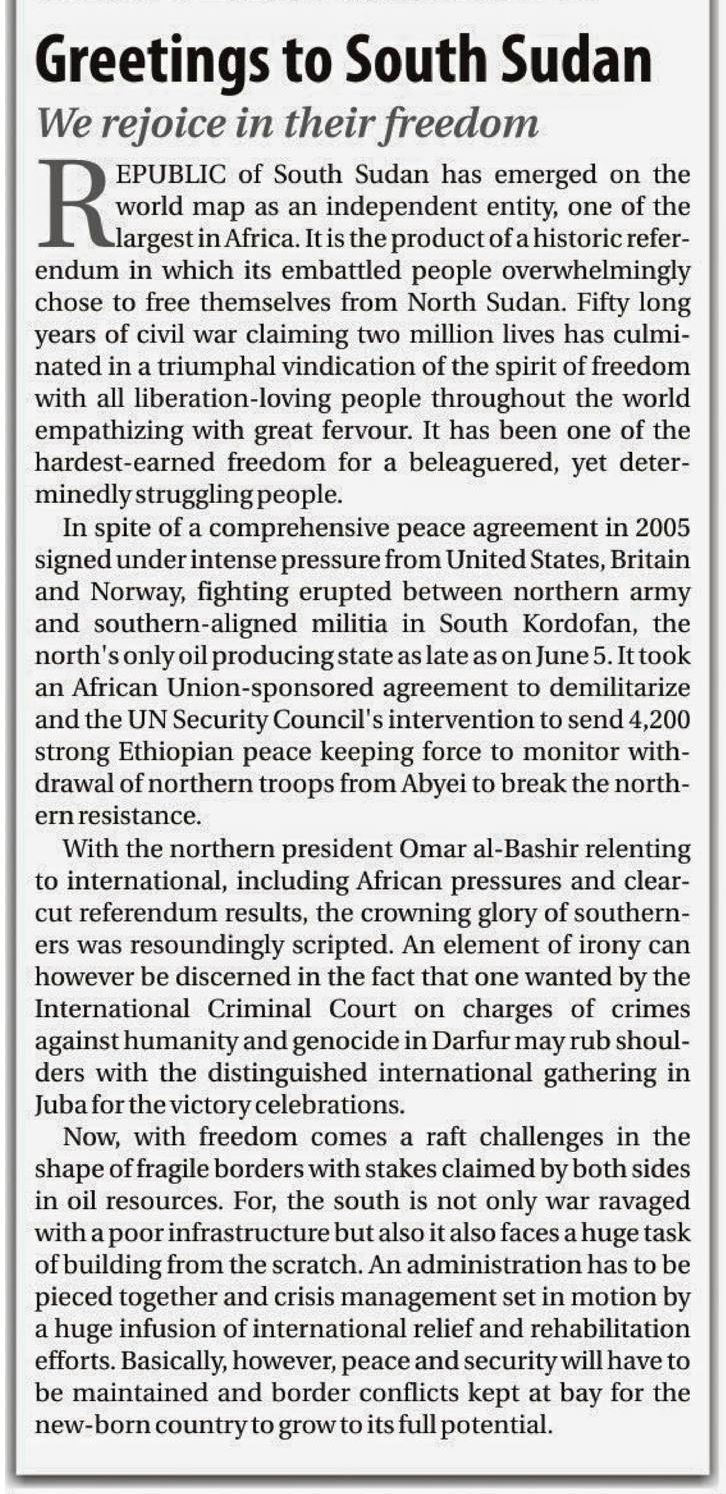 Greetings to South Sudan

We rejoice in their freedom

REPUBLIC of South Sudan has emerged on the world map as an independent entity, one of the largest in Africa. It is the product of a historic referendum in which its embattled people overwhelmingly chose to free themselves from North Sudan. Fifty long years of civil war claiming two million lives has culminated in a triumphal vindication of the spirit of freedom with all liberation-loving people throughout the world empathizing with great fervour. It has been one of the hardest-earned freedom for a beleaguered, yet determinedly struggling people.

In spite of a comprehensive peace agreement in 2005 signed under intense pressure from United States, Britain and Norway, fighting erupted between northern army and southern-aligned militia in South Kordofan, the north's only oil producing state as late as on June 5. It took an African Union-sponsored agreement to demilitarize and the UN Security Council's intervention to send 4,200 strong Ethiopian peace keeping force to monitor withdrawal of northern troops from Abyei to break the northern resistance.

With the northern president Omar al-Bashir relenting to international, including African pressures and clearcut referendum results, the crowning glory of southerners was resoundingly scripted. An element of irony can however be discerned in the fact that one wanted by the International Criminal Court on charges of crimes against humanity and genocide in Darfur may rub shoulders with the distinguished international gathering in Juba for the victory celebrations.

Now, with freedom comes a raft challenges in the shape of fragile borders with stakes claimed by both sides in oil resources. For, the south is not only war ravaged with a poor infrastructure but also it also faces a huge task of building from the scratch. An administration has to be pieced together and crisis management set in motion by a huge infusion of international relief and rehabilitation efforts. Basically, however, peace and security will have to be maintained and border conflicts kept at bay for the new-born country to grow to its full potential.